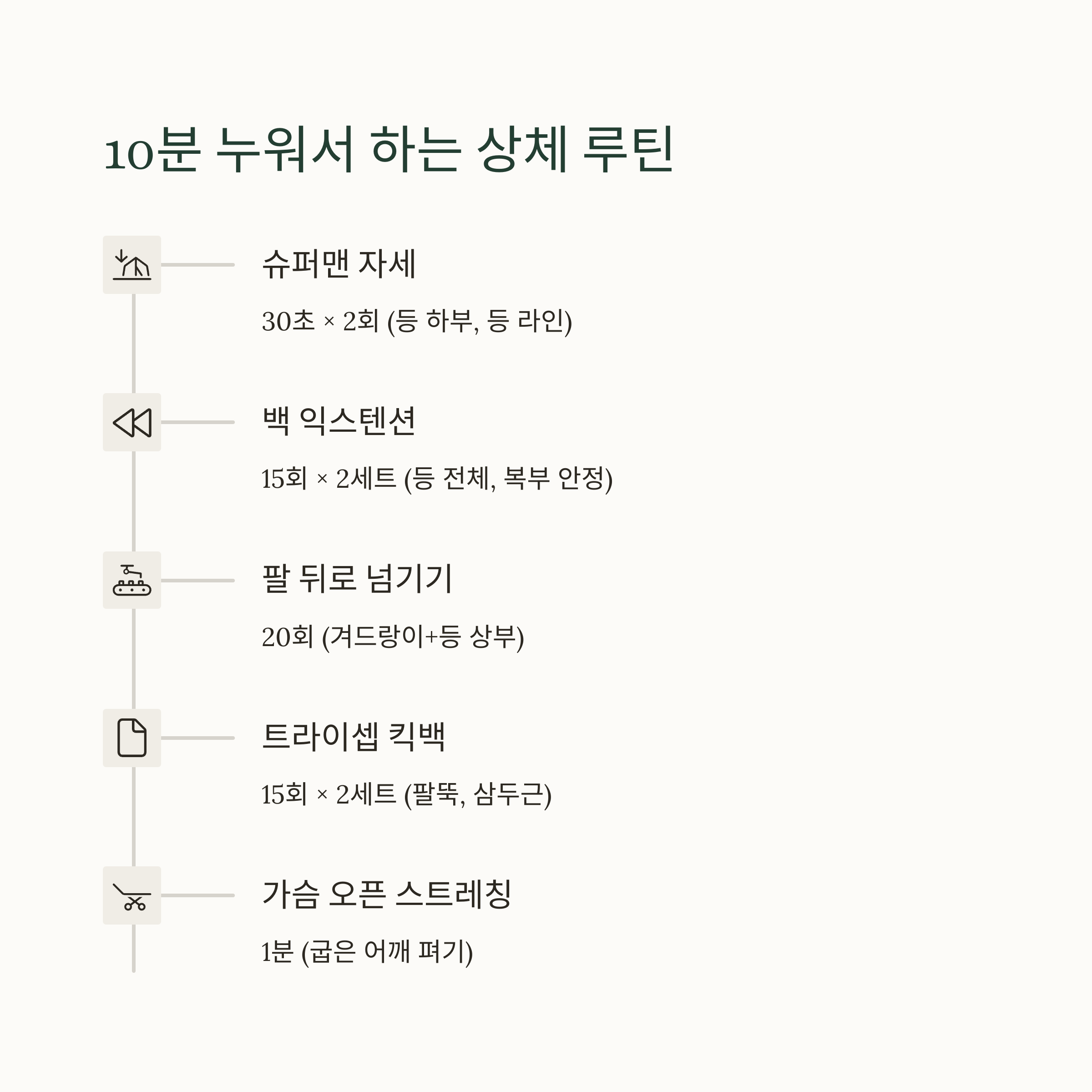 10분 누워서 하는 상체 루틴

슈퍼맨 자세

30초 × 2회 (등 하부, 등 라인)

백 익스텐션

15회 × 2세트 (등 전체, 복부 안정)

팔 뒤로 넘기기

20회 (겨드랑이+등 상부)

트라이셉 킥백

15회 × 2세트 (팔뚝, 삼두근)

가슴 오픈 스트레칭

1분 (굽은 어깨 펴기)